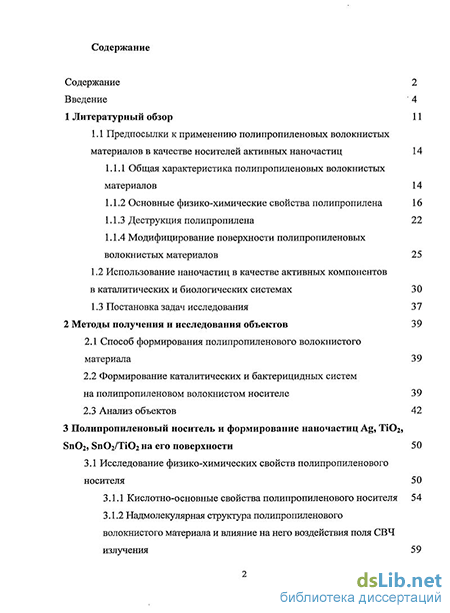 Содержание

Содержание 2
Введение 4
1 Литературный обзор 11
1.1 Предпосылки к применению полипропиленовых волокнистых материалов в качестве носителей активных наночастиц 14
1.1.1 Общая характеристика полипропиленовых волокнистых материалов 14
1.1.2 Основные физико-химические свойства полипропилена 16
1.1.3 Деструкция полипропилена 22
1.1.4 Модифицирование поверхности полипропиленовых волокнистых материалов 25
1.2 Использование наночастиц в качестве активных компонентов в каталитических и биологических системах 30
1.3 Постановка задач исследования 37
2 Методы получения и исследования объектов 39
2.1 Способ формирования полипропиленового волокнистого материала 39
2.2 Формирование каталитических и бактерицидных систем на полипропиленовом волокнистом носителе 39
2.3 Анализ объектов 42
3 Полипропиленовый носитель и формирование наночастиц Ag, $TiO_2$, $SnO_2$, $SnO_2/TiO_2$ на его поверхности 50
3.1 Исследование физико-химических свойств полипропиленового носителя 50
3.1.1 Кислотно-основные свойства полипропиленового носителя 54
3.1.2 Надмолекулярная структура полипропиленового волокнистого материала и влияние на него воздействия поля СВЧ излучения 59

2

dsLib.net
библиотека диссертаций